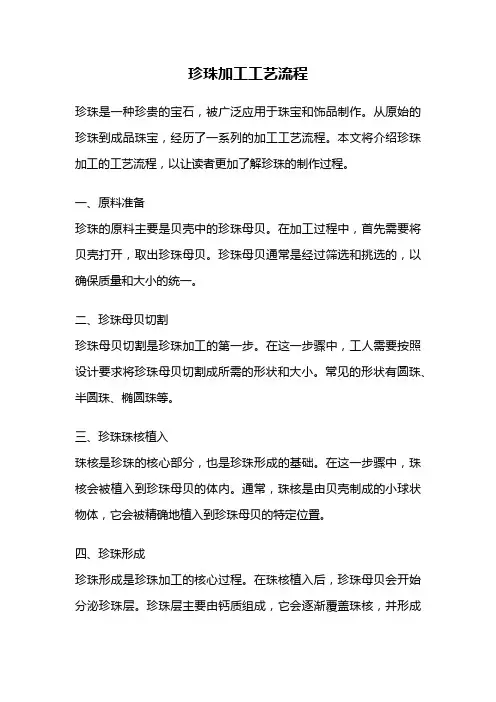 珍珠加工工艺流程

珍珠是一种珍贵的宝石，被广泛应用于珠宝和饰品制作。从原始的珍珠到成品珠宝，经历了一系列的加工工艺流程。本文将介绍珍珠加工的工艺流程，以让读者更加了解珍珠的制作过程。

一、原料准备
珍珠的原料主要是贝壳中的珍珠母贝。在加工过程中，首先需要将贝壳打开，取出珍珠母贝。珍珠母贝通常是经过筛选和挑选的，以确保质量和大小的统一。

二、珍珠母贝切割
珍珠母贝切割是珍珠加工的第一步。在这一步骤中，工人需要按照设计要求将珍珠母贝切割成所需的形状和大小。常见的形状有圆珠、半圆珠、椭圆珠等。

三、珍珠珠核植入
珠核是珍珠的核心部分，也是珍珠形成的基础。在这一步骤中，珠核会被植入到珍珠母贝的体内。通常，珠核是由贝壳制成的小球状物体，它会被精确地植入到珍珠母贝的特定位置。

四、珍珠形成
珍珠形成是珍珠加工的核心过程。在珠核植入后，珍珠母贝会开始分泌珍珠层。珍珠层主要由钙质组成，它会逐渐覆盖珠核，并形成